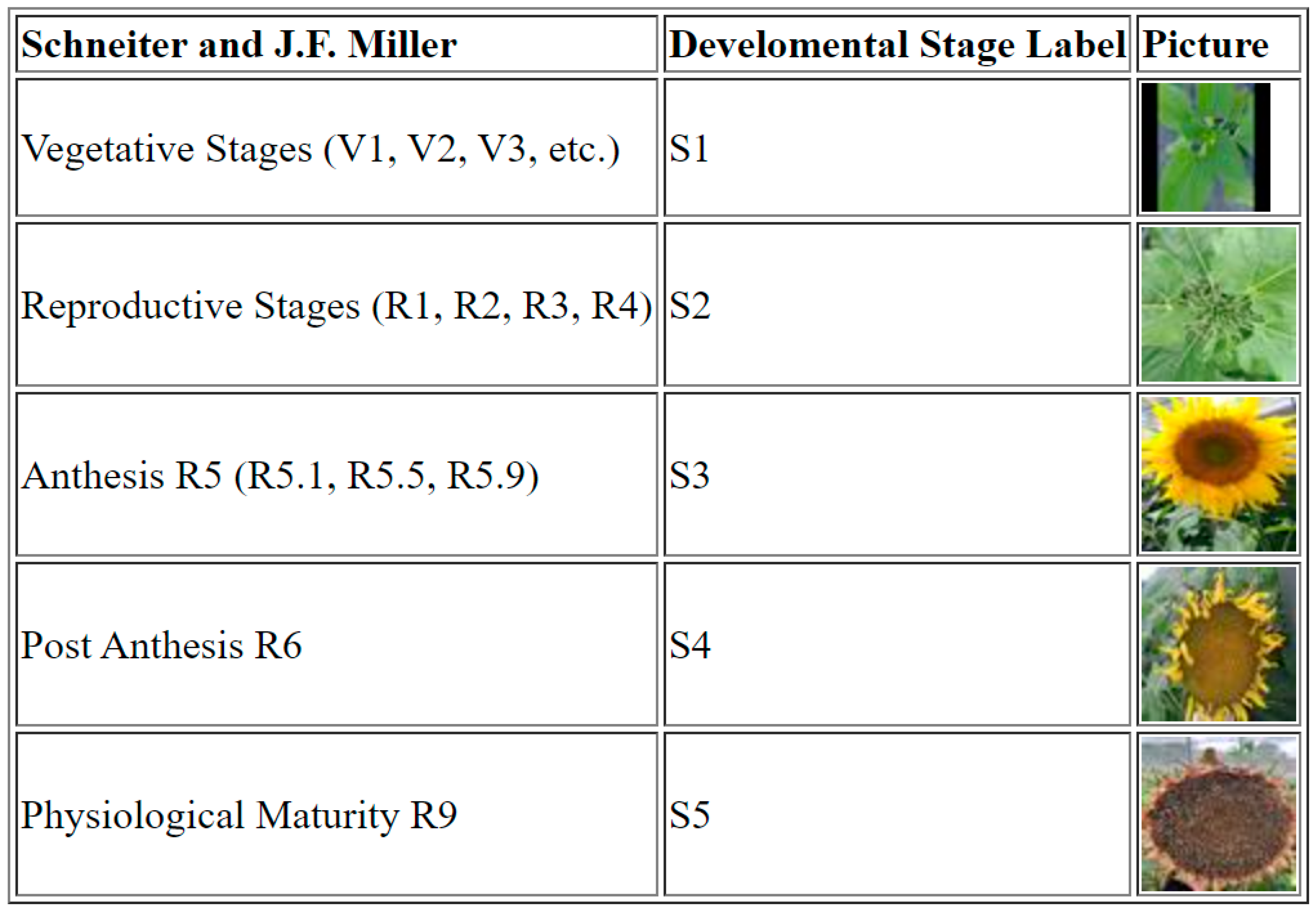 | Schneiter and J.F. Miller | Develomental Stage Label | Picture |
|---|---|---|
| Vegetative Stages (V1, V2, V3, etc.) | S1 | |
| Reproductive Stages (R1, R2, R3, R4) | S2 | |
| Anthesis R5 (R5.1, R5.5, R5.9) | S3 | |
| Post Anthesis R6 | S4 | |
| Physiological Maturity R9 | S5 | |